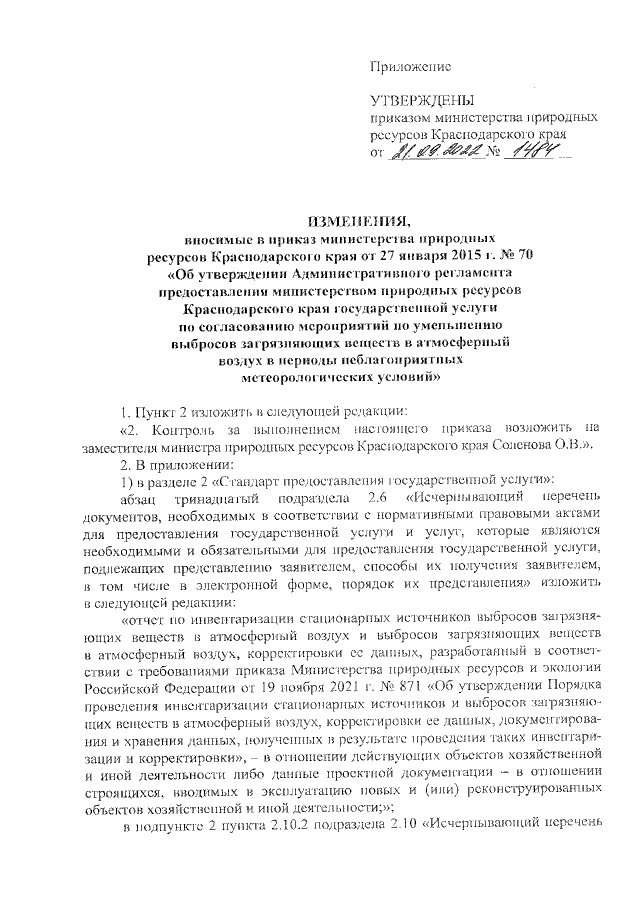 Приложение

УТВЕРЖДЕНЫ
приказом министерства природных ресурсов Краснодарского края
от 21.09.2022 № 1484

ИЗМЕНЕНИЯ,
вносимые в приказ министерства природных ресурсов Краснодарского края от 27 января 2015 г. № 70 «Об утверждении Административного регламента предоставления министерством природных ресурсов Краснодарского края государственной услуги по согласованию мероприятий по уменьшению выбросов загрязняющих веществ в атмосферный воздух в периоды неблагоприятных метеорологических условий»

1. Пункт 2 изложить в следующей редакции:

«2. Контроль за выполнением настоящего приказа возложить на заместителя министра природных ресурсов Краснодарского края Соленова О.В.».

2. В приложении:

1) в разделе 2 «Стандарт предоставления государственной услуги»:

абзац тринадцатый подраздела 2.6 «Исчерпывающий перечень документов, необходимых в соответствии с нормативными правовыми актами для предоставления государственной услуги и услуг, которые являются необходимыми и обязательными для предоставления государственной услуги, подлежащих представлению заявителем, способы их получения заявителем, в том числе в электронной форме, порядок их представления» изложить в следующей редакции:

«отчет по инвентаризации стационарных источников выбросов загрязняющих веществ в атмосферный воздух и выбросов загрязняющих веществ в атмосферный воздух, корректировки ее данных, разработанный в соответствии с требованиями приказа Министерства природных ресурсов и экологии Российской Федерации от 19 ноября 2021 г. № 871 «Об утверждении Порядка проведения инвентаризации стационарных источников и выбросов загрязняющих веществ в атмосферный воздух, корректировки ее данных, документирования и хранения данных, полученных в результате проведения таких инвентаризации и корректировки», – в отношении действующих объектов хозяйственной и иной деятельности либо данные проектной документации – в отношении строящихся, вводимых в эксплуатацию новых и (или) реконструированных объектов хозяйственной и иной деятельности;»;

в подпункте 2 пункта 2.10.2 подраздела 2.10 «Исчерпывающий перечень